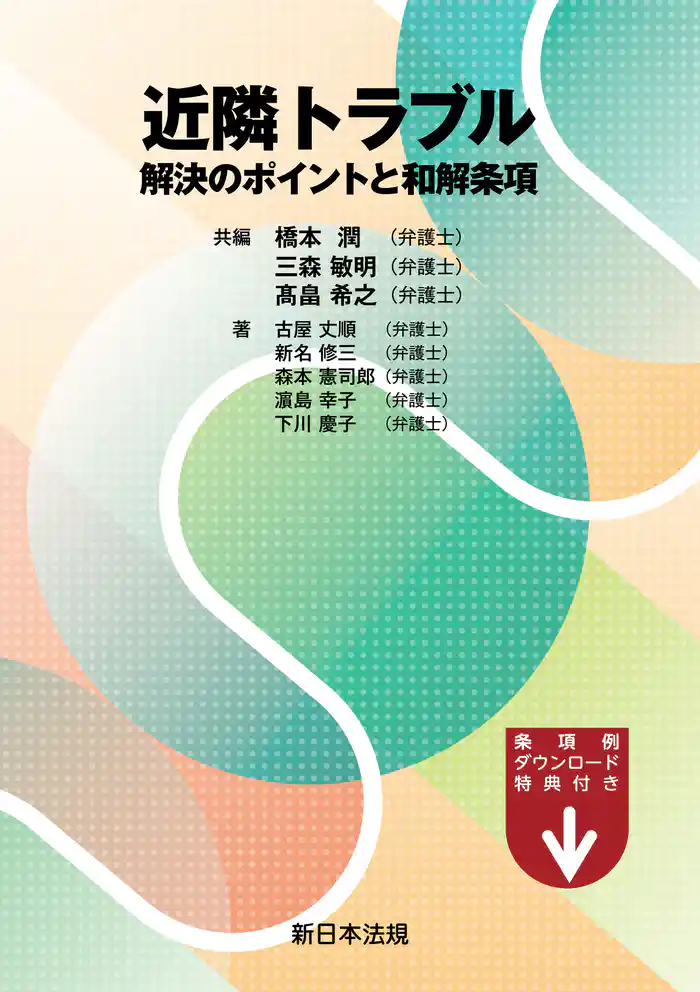 近隣トラブル
解決のポイントと和解条項

共編　橋本 潤　（弁護士）
三森 敏明（弁護士）
髙畠 希之（弁護士）

著　古屋 丈順　（弁護士）
新名 修三　（弁護士）
森本 憲司郎（弁護士）
濵島 幸子　（弁護士）
下川 慶子　（弁護士）

条項例
ダウンロード
特典付き

新日本法規